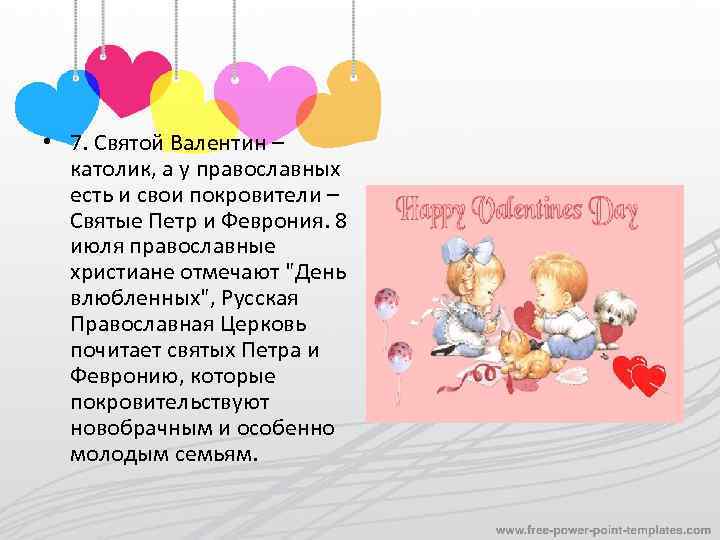 • 7. Святой Валентин – католик, а у православных есть и свои покровители – Святые Петр и Феврония. 8 июля православные христиане отмечают "День влюбленных", Русская Православная Церковь почитает святых Петра и Февронию, которые покровительствуют новобрачным и особенно молодым семьям.

Happy Valentines Day

www.free-power-point-templates.com